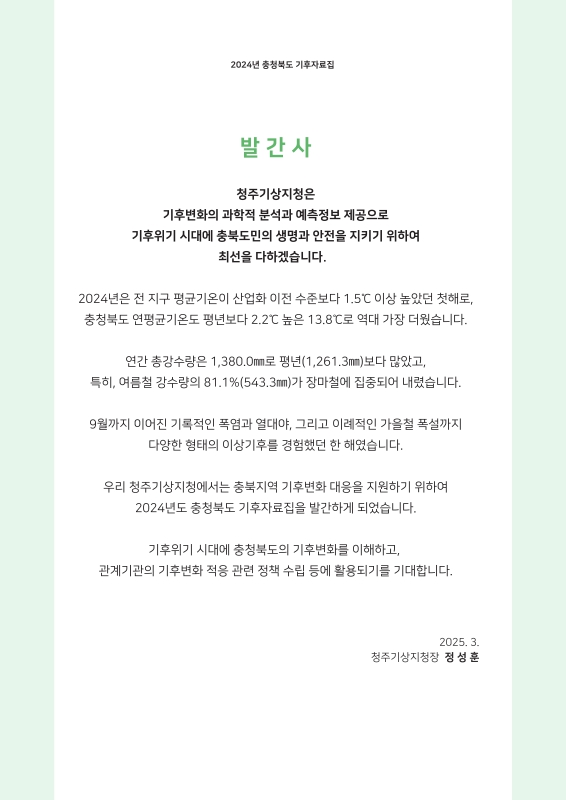 2024년 충청북도 기후자료집

발 간 사

청주기상지청은
기후변화의 과학적 분석과 예측정보 제공으로
기후위기 시대에 충북도민의 생명과 안전을 지키기 위하여
최선을 다하겠습니다.

2024년은 전 지구 평균기온이 산업화 이전 수준보다 1.5℃ 이상 높았던 첫해로,
충청북도 연평균기온도 평년보다 2.2℃ 높은 13.8℃로 역대 가장 더웠습니다.

연간 총강수량은 1,380.0㎜로 평년(1,261.3㎜)보다 많았고,
특히, 여름철 강수량의 81.1%(543.3㎜)가 장마철에 집중되어 내렸습니다.

9월까지 이어진 기록적인 폭염과 열대야, 그리고 이례적인 가을철 폭설까지
다양한 형태의 이상기후를 경험했던 한 해였습니다.

우리 청주기상지청에서는 충북지역 기후변화 대응을 지원하기 위하여
2024년도 충청북도 기후자료집을 발간하게 되었습니다.

기후위기 시대에 충청북도의 기후변화를 이해하고,
관계기관의 기후변화 적응 관련 정책 수립 등에 활용되기를 기대합니다.

2025. 3.
청주기상지청장 정 성 훈